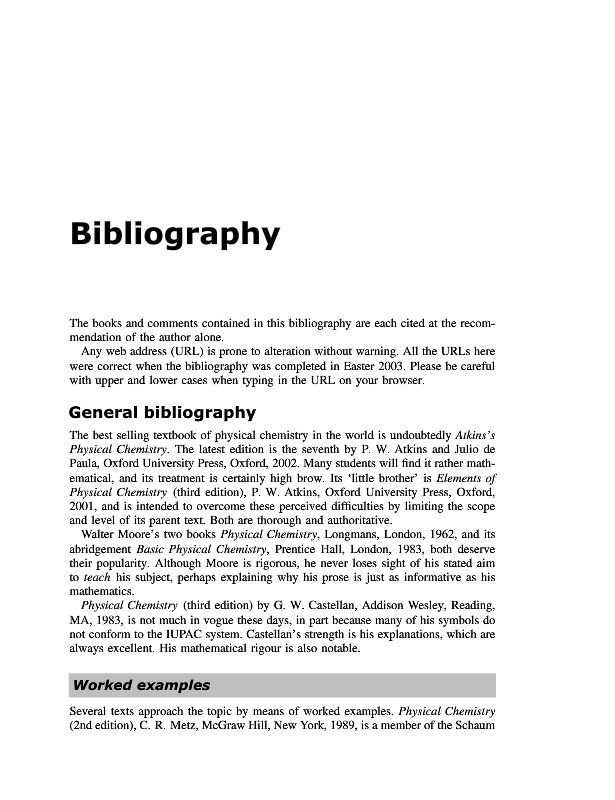 Bibliography

The books and comments contained in this bibliography are each cited at the recommendation of the author alone.

Any web address (URL) is prone to alteration without warning. All the URLs here were correct when the bibliography was completed in Easter 2003. Please be careful with upper and lower cases when typing in the URL on your browser.

General bibliography

The best selling textbook of physical chemistry in the world is undoubtedly Atkins's Physical Chemistry. The latest edition is the seventh by P. W. Atkins and Julio de Paula, Oxford University Press, Oxford, 2002. Many students will find it rather mathematical, and its treatment is certainly high brow. Its 'little brother' is Elements of Physical Chemistry (third edition), P. W. Atkins, Oxford University Press, Oxford, 2001, and is intended to overcome these perceived difficulties by limiting the scope and level of its parent text. Both are thorough and authoritative.

Walter Moore's two books Physical Chemistry, Longmans, London, 1962, and its abridgement Basic Physical Chemistry, Prentice Hall, London, 1983, both deserve their popularity. Although Moore is rigorous, he never loses sight of his stated aim to teach his subject, perhaps explaining why his prose is just as informative as his mathematics.

Physical Chemistry (third edition) by G. W. Castellan, Addison Wesley, Reading, MA, 1983, is not much in vogue these days, in part because many of his symbols do not conform to the IUPAC system. Castellan's strength is his explanations, which are always excellent. His mathematical rigour is also notable.

Worked examples

Several texts approach the topic by means of worked examples. Physical Chemistry (2nd edition), C. R. Metz, McGraw Hill, New York, 1989, is a member of the Schaum